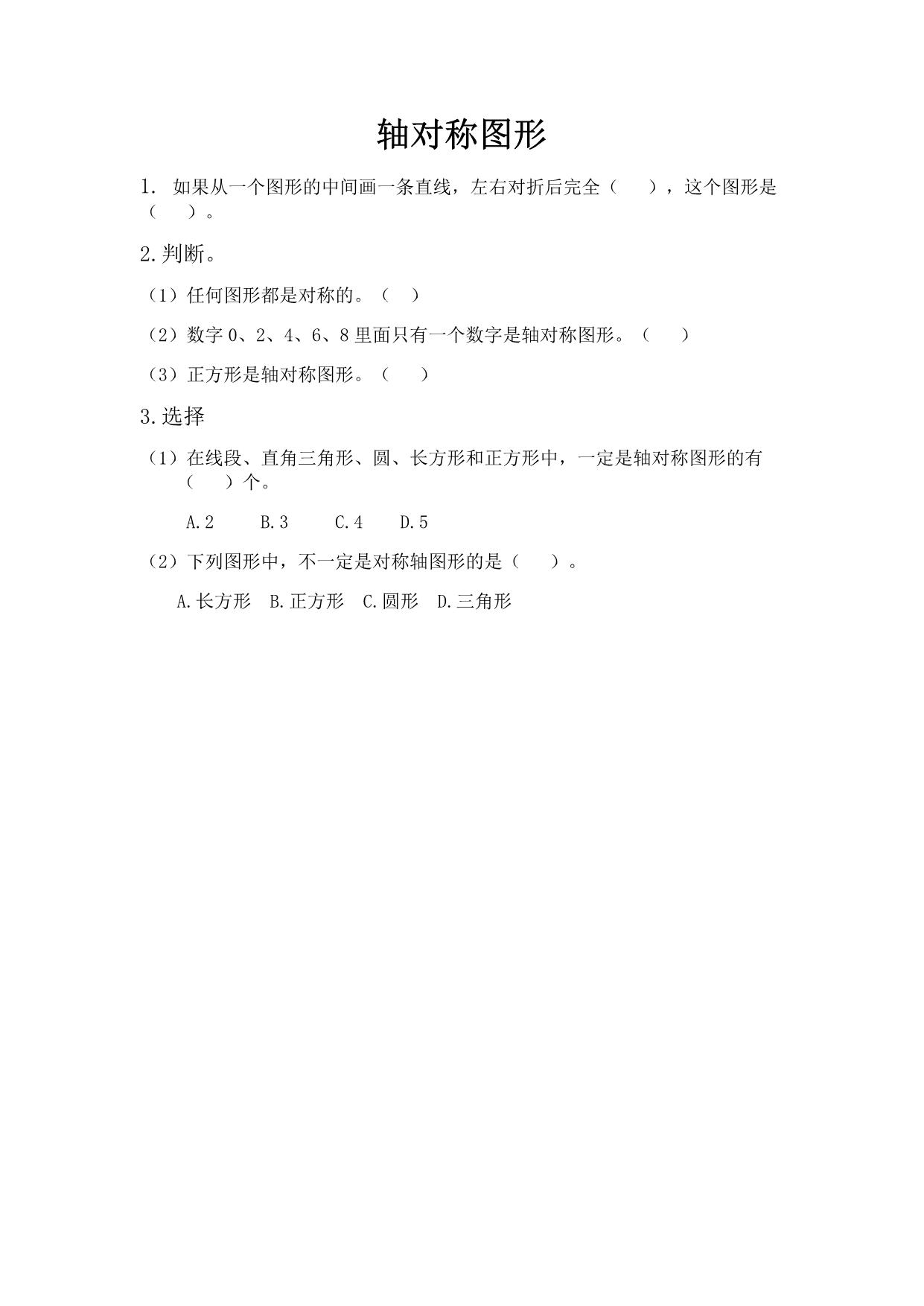 轴对称图形

1. 如果从一个图形的中间画一条直线，左右对折后完全（　　），这个图形是（　　）。

2.判断。

（1）任何图形都是对称的。（　）

（2）数字 0、2、4、6、8 里面只有一个数字是轴对称图形。（　　）

（3）正方形是轴对称图形。（　　）

3.选择

（1）在线段、直角三角形、圆、长方形和正方形中，一定是轴对称图形的有（　　）个。

A.2　　B.3　　C.4　　D.5

（2）下列图形中，不一定是对称轴图形的是（　　）。

A.长方形　B.正方形　C.圆形　D.三角形